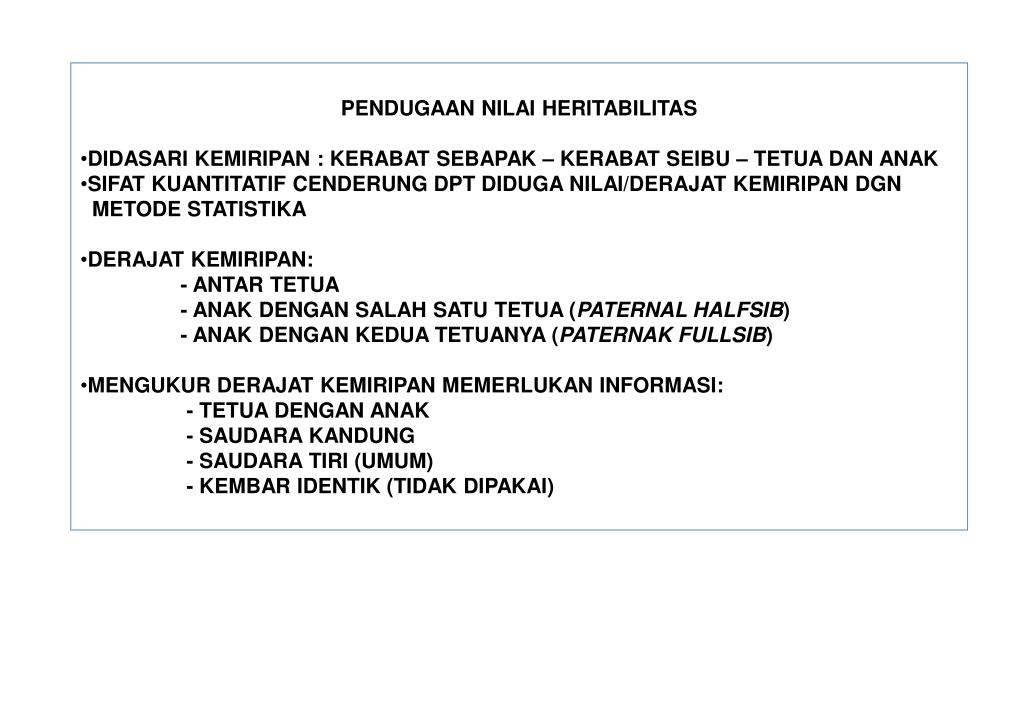 PENDUGAAN NILAI HERITABILITAS

•DIDASARI KEMIRIPAN : KERABAT SEBAPAK – KERABAT SEIBU – TETUA DAN ANAK
•SIFAT KUANTITATIF CENDERUNG DPT DIDUGA NILAI/DERAJAT KEMIRIPAN DGN METODE STATISTIKA

•DERAJAT KEMIRIPAN:
- ANTAR TETUA
- ANAK DENGAN SALAH SATU TETUA (PATERNAL HALFSIB)
- ANAK DENGAN KEDUA TETUANYA (PATERNAK FULLSIB)

•MENGUKUR DERAJAT KEMIRIPAN MEMERLUKAN INFORMASI:
- TETUA DENGAN ANAK
- SAUDARA KANDUNG
- SAUDARA TIRI (UMUM)
- KEMBAR IDENTIK (TIDAK DIPAKAI)